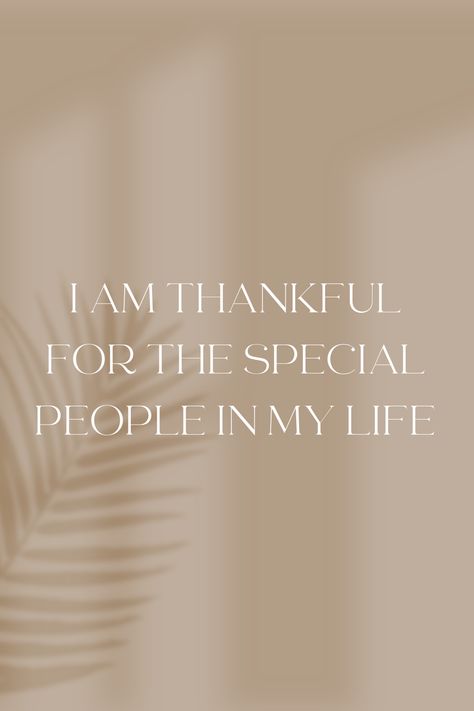 I AM THANKFUL FOR THE SPECIAL PEOPLE IN MY LIFE